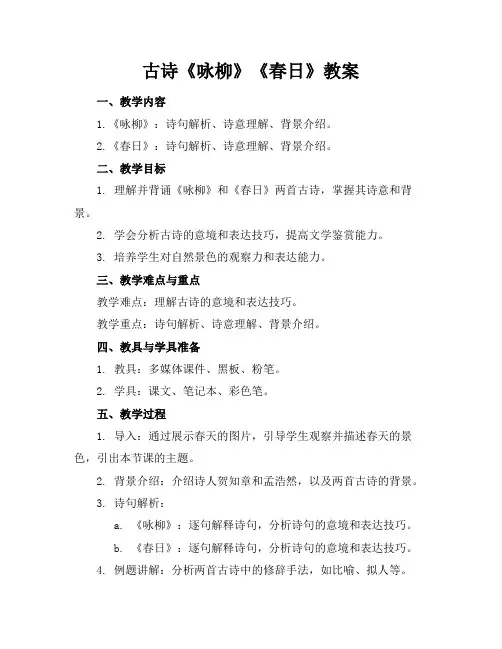 古诗《咏柳》《春日》教案

一、教学内容

1.《咏柳》：诗句解析、诗意理解、背景介绍。

2.《春日》：诗句解析、诗意理解、背景介绍。

二、教学目标

1. 理解并背诵《咏柳》和《春日》两首古诗，掌握其诗意和背景。

2. 学会分析古诗的意境和表达技巧，提高文学鉴赏能力。

3. 培养学生对自然景色的观察力和表达能力。

三、教学难点与重点

教学难点：理解古诗的意境和表达技巧。

教学重点：诗句解析、诗意理解、背景介绍。

四、教具与学具准备

1. 教具：多媒体课件、黑板、粉笔。

2. 学具：课文、笔记本、彩色笔。

五、教学过程

1. 导入：通过展示春天的图片，引导学生观察并描述春天的景色，引出本节课的主题。

2. 背景介绍：介绍诗人贺知章和孟浩然，以及两首古诗的背景。

3. 诗句解析：

a. 《咏柳》：逐句解释诗句，分析诗句的意境和表达技巧。

b. 《春日》：逐句解释诗句，分析诗句的意境和表达技巧。

4. 例题讲解：分析两首古诗中的修辞手法，如比喻、拟人等。